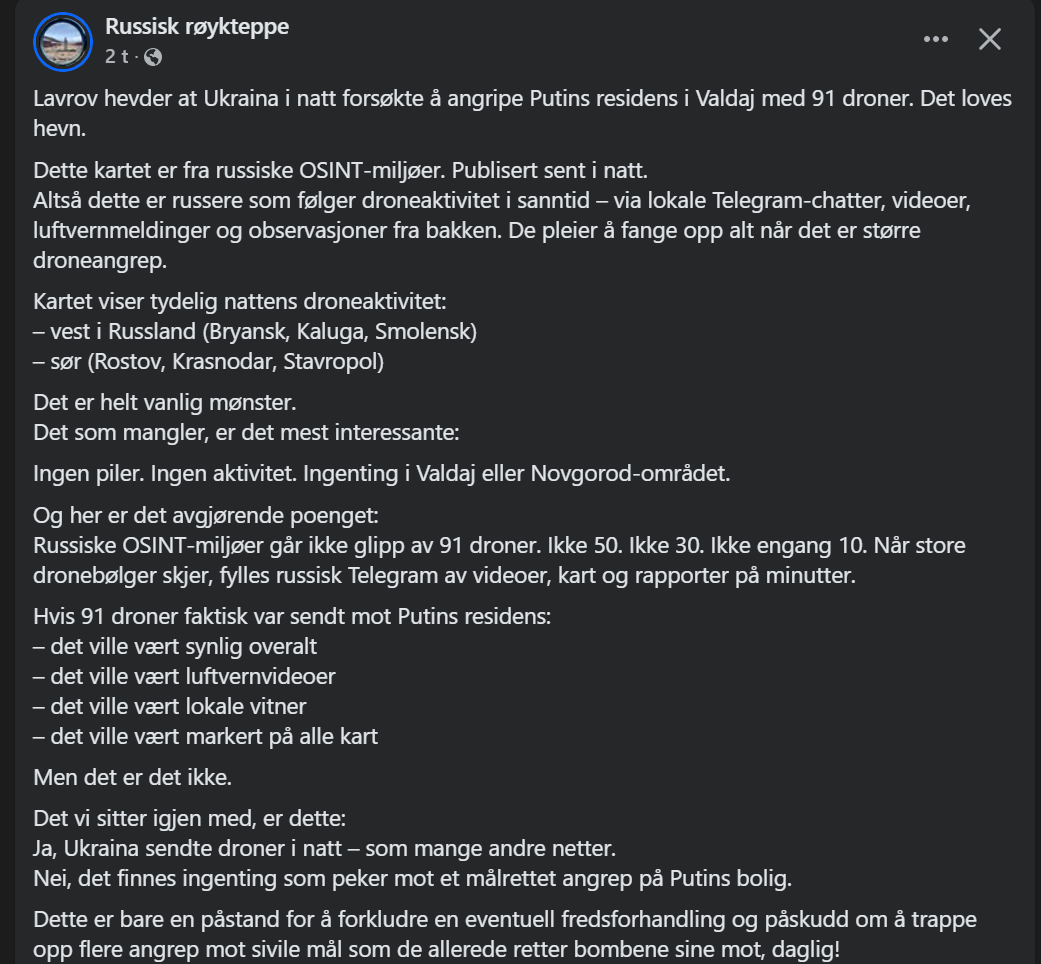 Russisk røykteppe
2 t ·

Lavrov hevder at Ukraina i natt forsøkte å angripe Putins residens i Valdaj med 91 droner. Det loves hevn.

Dette kartet er fra russiske OSINT-miljøer. Publisert sent i natt.
Altså dette er russere som følger droneaktivitet i sanntid – via lokale Telegram-chatter, videoer, luftvernmeldinger og observasjoner fra bakken. De pleier å fange opp alt når det er større droneangrep.

Kartet viser tydelig nattens droneaktivitet:
– vest i Russland (Bryansk, Kaluga, Smolensk)
– sør (Rostov, Krasnodar, Stavropol)

Det er helt vanlig mønster.
Det som mangler, er det mest interessante:

Ingen piler. Ingen aktivitet. Ingenting i Valdaj eller Novgorod-området.

Og her er det avgjørende poenget:
Russiske OSINT-miljøer går ikke glipp av 91 droner. Ikke 50. Ikke 30. Ikke engang 10. Når store dronebølger skjer, fylles russisk Telegram av videoer, kart og rapporter på minutter.

Hvis 91 droner faktisk var sendt mot Putins residens:
– det ville vært synlig overalt
– det ville vært luftvernvideoer
– det ville vært lokale vitner
– det ville vært markert på alle kart

Men det er det ikke.

Det vi sitter igjen med, er dette:
Ja, Ukraina sendte droner i natt – som mange andre netter.
Nei, det finnes ingenting som peker mot et målrettet angrep på Putins bolig.

Dette er bare en påstand for å forkludre en eventuell fredsforhandling og påskudd om å trappe opp flere angrep mot sivile mål som de allerede retter bombene sine mot, daglig!